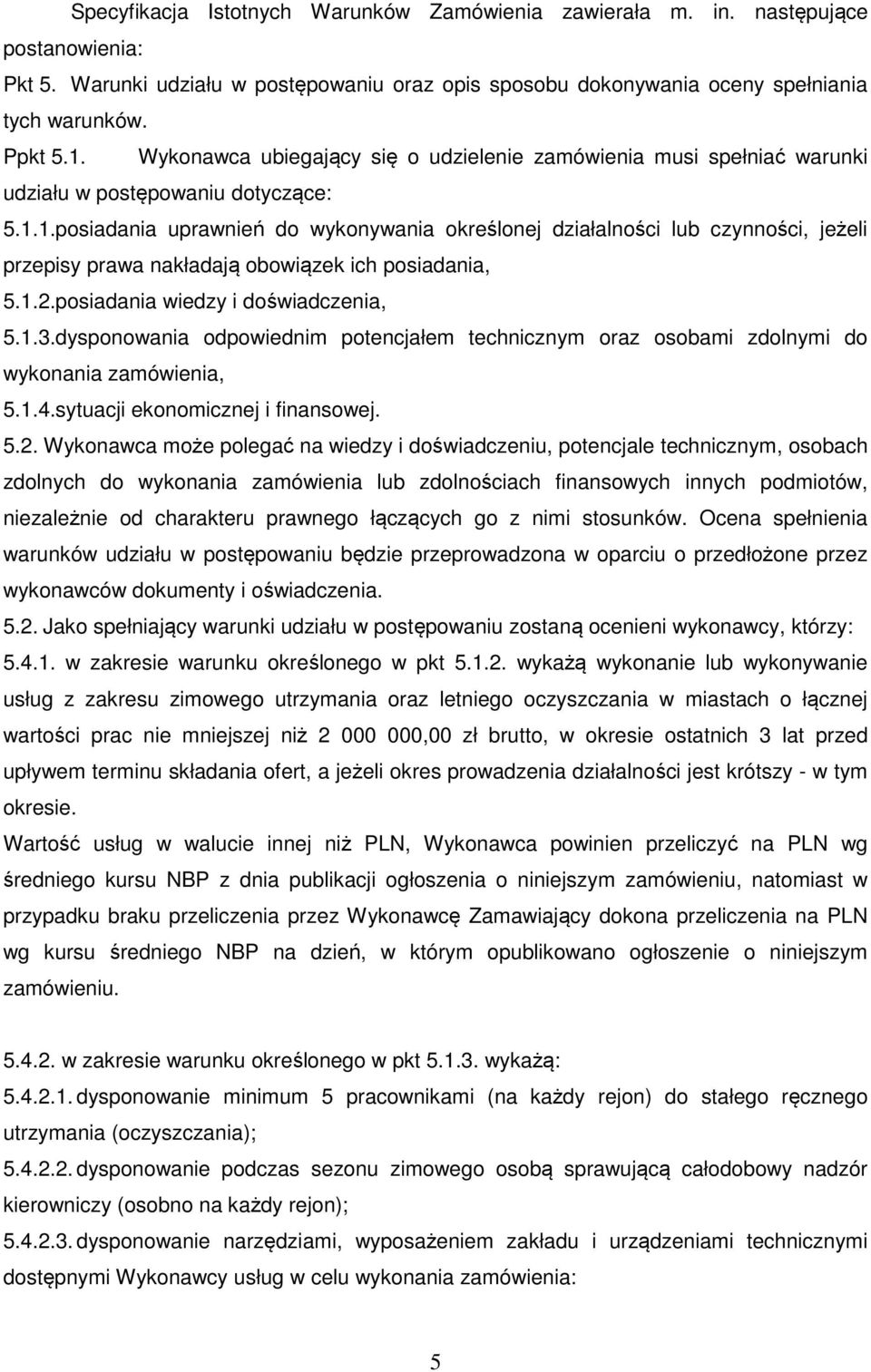 Specyfikacja Istotnych Warunków Zamówienia zawierała m. in. następujące postanowienia:
Pkt 5. Warunki udziału w postępowaniu oraz opis sposobu dokonywania oceny spełniania tych warunków.
Ppkt 5.1. Wykonawca ubiegający się o udzielenie zamówienia musi spełniać warunki udziału w postępowaniu dotyczące:
5.1.1.posiadania uprawnień do wykonywania określonej działalności lub czynności, jeżeli przepisy prawa nakładają obowiązek ich posiadania,
5.1.2.posiadania wiedzy i doświadczenia,
5.1.3.dysponowania odpowiednim potencjałem technicznym oraz osobami zdolnymi do wykonania zamówienia,
5.1.4.sytuacji ekonomicznej i finansowej.
5.2. Wykonawca może polegać na wiedzy i doświadczeniu, potencjale technicznym, osobach zdolnych do wykonania zamówienia lub zdolnościach finansowych innych podmiotów, niezależnie od charakteru prawnego łączących go z nimi stosunków. Ocena spełnienia warunków udziału w postępowaniu będzie przeprowadzona w oparciu o przedłożone przez wykonawców dokumenty i oświadczenia.
5.2. Jako spełniający warunki udziału w postępowaniu zostaną ocenieni wykonawcy, którzy:
5.4.1. w zakresie warunku określonego w pkt 5.1.2. wykażą wykonanie lub wykonywanie usług z zakresu zimowego utrzymania oraz letniego oczyszczania w miastach o łącznej wartości prac nie mniejszej niż 2 000 000,00 zł brutto, w okresie ostatnich 3 lat przed upływem terminu składania ofert, a jeżeli okres prowadzenia działalności jest krótszy - w tym okresie.
Wartość usług w walucie innej niż PLN, Wykonawca powinien przeliczyć na PLN wg średniego kursu NBP z dnia publikacji ogłoszenia o niniejszym zamówieniu, natomiast w przypadku braku przeliczenia przez Wykonawcę Zamawiający dokona przeliczenia na PLN wg kursu średniego NBP na dzień, w którym opublikowano ogłoszenie o niniejszym zamówieniu.

5.4.2. w zakresie warunku określonego w pkt 5.1.3. wykażą:
5.4.2.1. dysponowanie minimum 5 pracownikami (na każdy rejon) do stałego ręcznego utrzymania (oczyszczania);
5.4.2.2. dysponowanie podczas sezonu zimowego osobą sprawującą całodobowy nadzór kierowniczy (osobno na każdy rejon);
5.4.2.3. dysponowanie narzędziami, wyposażeniem zakładu i urządzeniami technicznymi dostępnymi Wykonawcy usług w celu wykonania zamówienia:

5